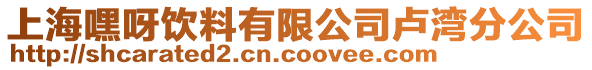 上海嘿呀饮料有限公司卢湾分公司
http://shcarated2.cn.coovee.com